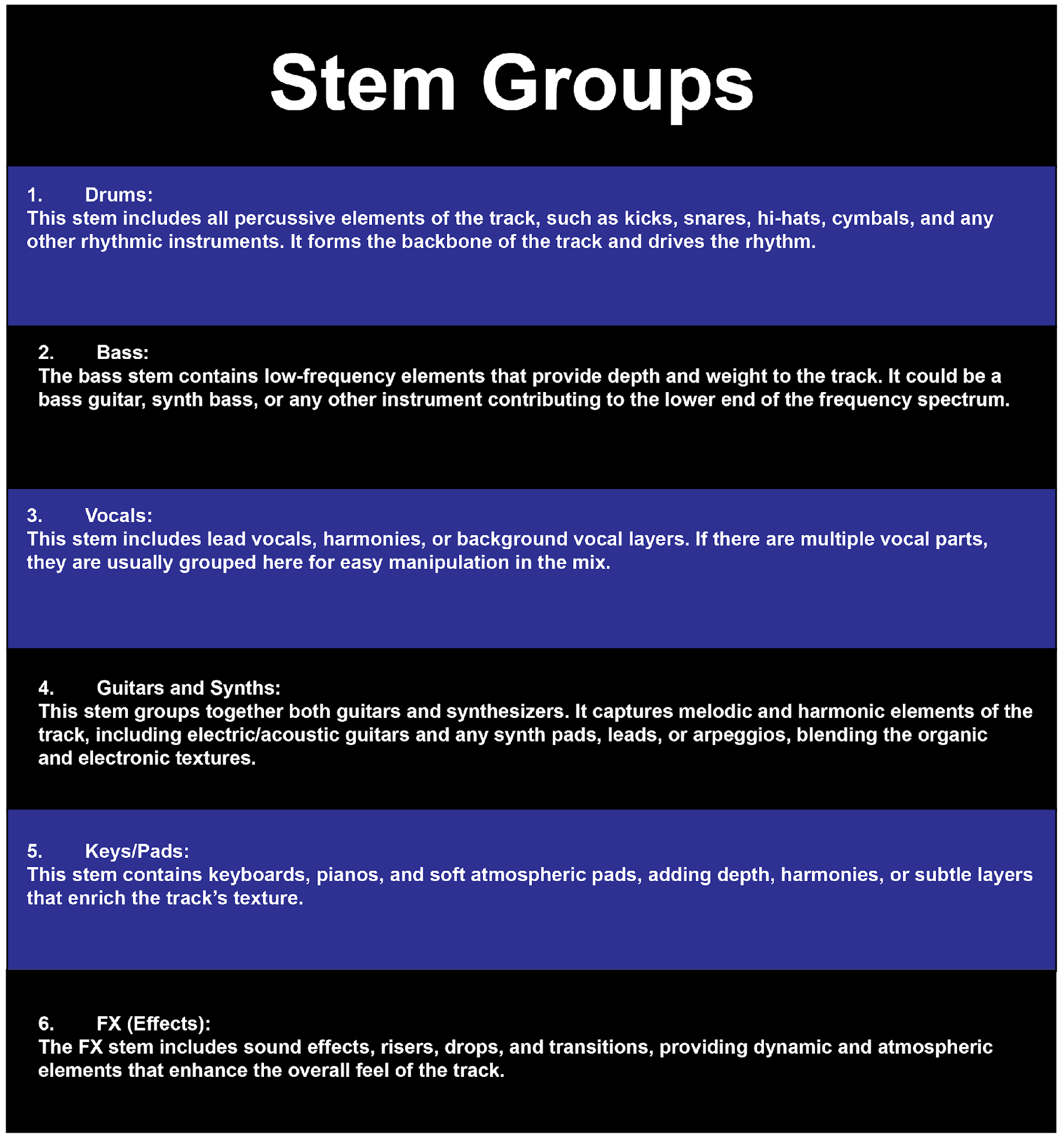 Stem Groups

1. Drums:
This stem includes all percussive elements of the track, such as kicks, snares, hi-hats, cymbals, and any other rhythmic instruments. It forms the backbone of the track and drives the rhythm.

2. Bass:
The bass stem contains low-frequency elements that provide depth and weight to the track. It could be a bass guitar, synth bass, or any other instrument contributing to the lower end of the frequency spectrum.

3. Vocals:
This stem includes lead vocals, harmonies, or background vocal layers. If there are multiple vocal parts, they are usually grouped here for easy manipulation in the mix.

4. Guitars and Synths:
This stem groups together both guitars and synthesizers. It captures melodic and harmonic elements of the track, including electric/acoustic guitars and any synth pads, leads, or arpeggios, blending the organic and electronic textures.

5. Keys/Pads:
This stem contains keyboards, pianos, and soft atmospheric pads, adding depth, harmonies, or subtle layers that enrich the track's texture.

6. FX (Effects):
The FX stem includes sound effects, risers, drops, and transitions, providing dynamic and atmospheric elements that enhance the overall feel of the track.